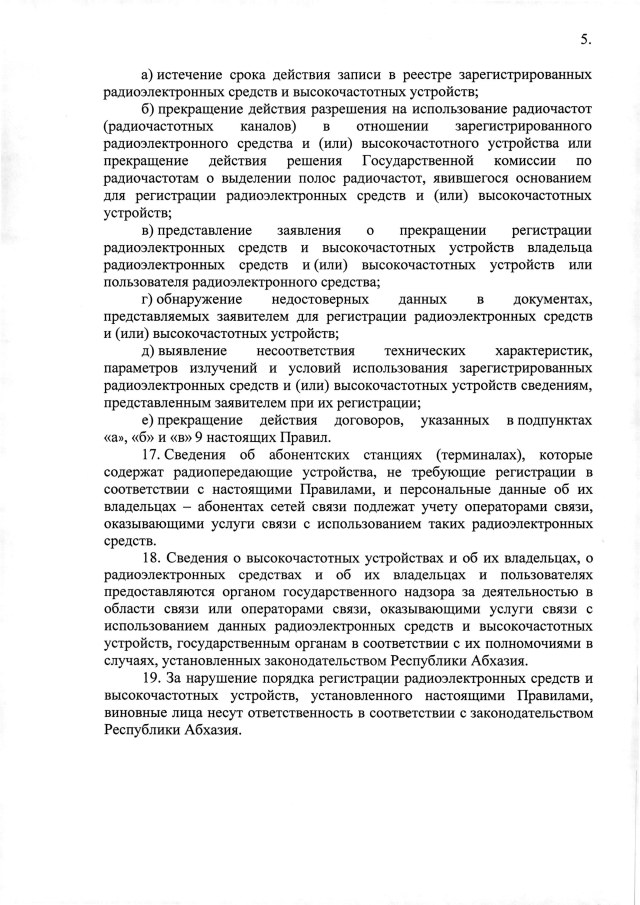 5.

а) истечение срока действия записи в реестре зарегистрированных радиоэлектронных средств и высокочастотных устройств;

б) прекращение действия разрешения на использование радиочастот (радиочастотных каналов) в отношении зарегистрированного радиоэлектронного средства и (или) высокочастотного устройства или прекращение действия решения Государственной комиссии по радиочастотам о выделении полос радиочастот, явившегося основанием для регистрации радиоэлектронных средств и (или) высокочастотных устройств;

в) представление заявления о прекращении регистрации радиоэлектронных средств и высокочастотных устройств владельца радиоэлектронных средств и (или) высокочастотных устройств или пользователя радиоэлектронного средства;

г) обнаружение недостоверных данных в документах, представляемых заявителем для регистрации радиоэлектронных средств и (или) высокочастотных устройств;

д) выявление несоответствия технических характеристик, параметров излучений и условий использования зарегистрированных радиоэлектронных средств и (или) высокочастотных устройств сведениям, представленным заявителем при их регистрации;

е) прекращение действия договоров, указанных в подпунктах «а», «б» и «в» 9 настоящих Правил.

17. Сведения об абонентских станциях (терминалах), которые содержат радиопередающие устройства, не требующие регистрации в соответствии с настоящими Правилами, и персональные данные об их владельцах – абонентах сетей связи подлежат учету операторами связи, оказывающими услуги связи с использованием таких радиоэлектронных средств.

18. Сведения о высокочастотных устройствах и об их владельцах, о радиоэлектронных средствах и об их владельцах и пользователях предоставляются органом государственного надзора за деятельностью в области связи или операторами связи, оказывающими услуги связи с использованием данных радиоэлектронных средств и высокочастотных устройств, государственным органам в соответствии с их полномочиями в случаях, установленных законодательством Республики Абхазия.

19. За нарушение порядка регистрации радиоэлектронных средств и высокочастотных устройств, установленного настоящими Правилами, виновные лица несут ответственность в соответствии с законодательством Республики Абхазия.